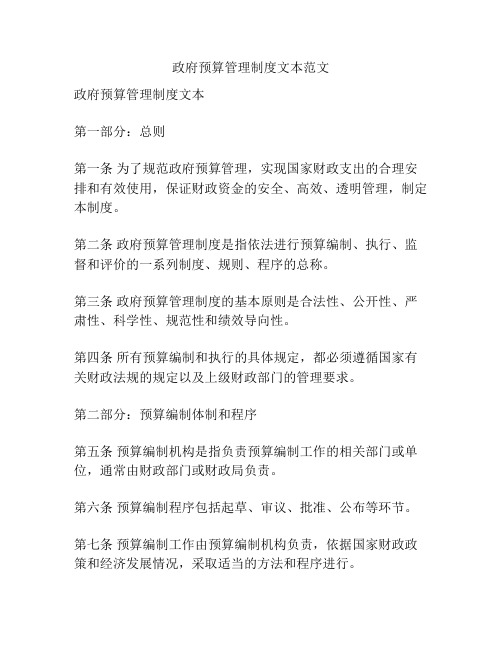 政府预算管理制度文本范文

政府预算管理制度文本

第一部分：总则

第一条 为了规范政府预算管理，实现国家财政支出的合理安排和有效使用，保证财政资金的安全、高效、透明管理，制定本制度。

第二条 政府预算管理制度是指依法进行预算编制、执行、监督和评价的一系列制度、规则、程序的总称。

第三条 政府预算管理制度的基本原则是合法性、公开性、严肃性、科学性、规范性和绩效导向性。

第四条 所有预算编制和执行的具体规定，都必须遵循国家有关财政法规的规定以及上级财政部门的管理要求。

第二部分：预算编制体制和程序

第五条 预算编制机构是指负责预算编制工作的相关部门或单位，通常由财政部门或财政局负责。

第六条 预算编制程序包括起草、审议、批准、公布等环节。

第七条 预算编制工作由预算编制机构负责，依据国家财政政策和经济发展情况，采取适当的方法和程序进行。